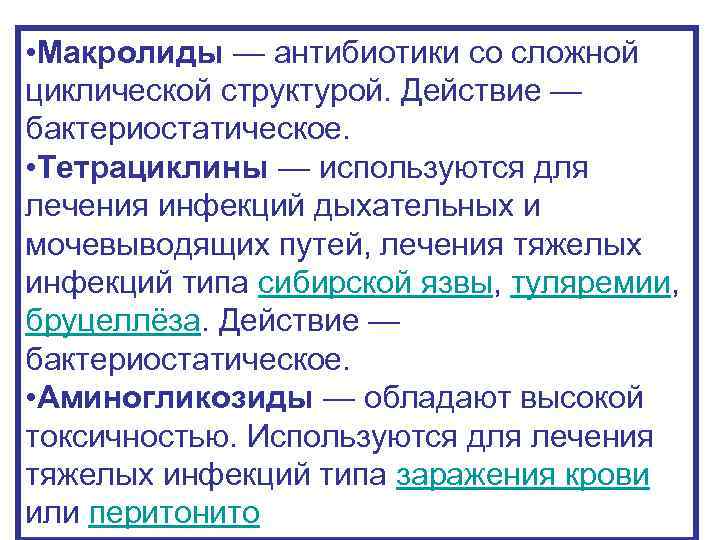 • Макролиды — антибиотики со сложной циклической структурой. Действие — бактериостатическое.
• Тетрациклины — используются для лечения инфекций дыхательных и мочевыводящих путей, лечения тяжелых инфекций типа сибирской язвы, туляремии, бруцеллёза. Действие — бактериостатическое.
• Аминогликозиды — обладают высокой токсичностью. Используются для лечения тяжелых инфекций типа заражения крови или перитонито